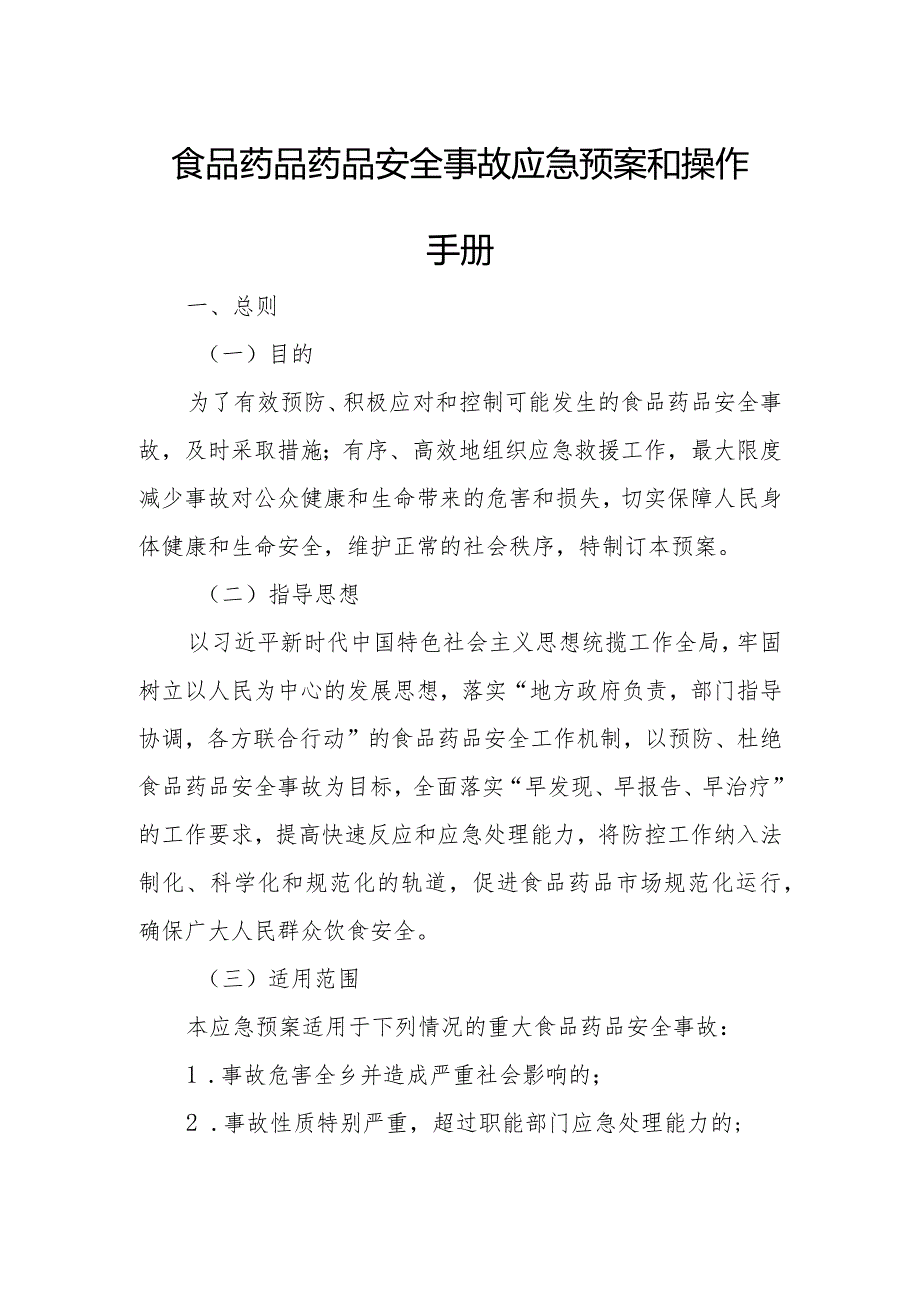 食品药品药品安全事故应急预案和操作手册

一、总则

（一）目的

为了有效预防、积极应对和控制可能发生的食品药品安全事故，及时采取措施；有序、高效地组织应急救援工作，最大限度减少事故对公众健康和生命带来的危害和损失，切实保障人民身体健康和生命安全，维护正常的社会秩序，特制订本预案。

（二）指导思想

以习近平新时代中国特色社会主义思想统揽工作全局，牢固树立以人民为中心的发展思想，落实“地方政府负责，部门指导协调，各方联合行动”的食品药品安全工作机制，以预防、杜绝食品药品安全事故为目标，全面落实“早发现、早报告、早治疗”的工作要求，提高快速反应和应急处理能力，将防控工作纳入法制化、科学化和规范化的轨道，促进食品药品市场规范化运行，确保广大人民群众饮食安全。

（三）适用范围

本应急预案适用于下列情况的重大食品药品安全事故：

1．事故危害全乡并造成严重社会影响的；

2．事故性质特别严重，超过职能部门应急处理能力的；